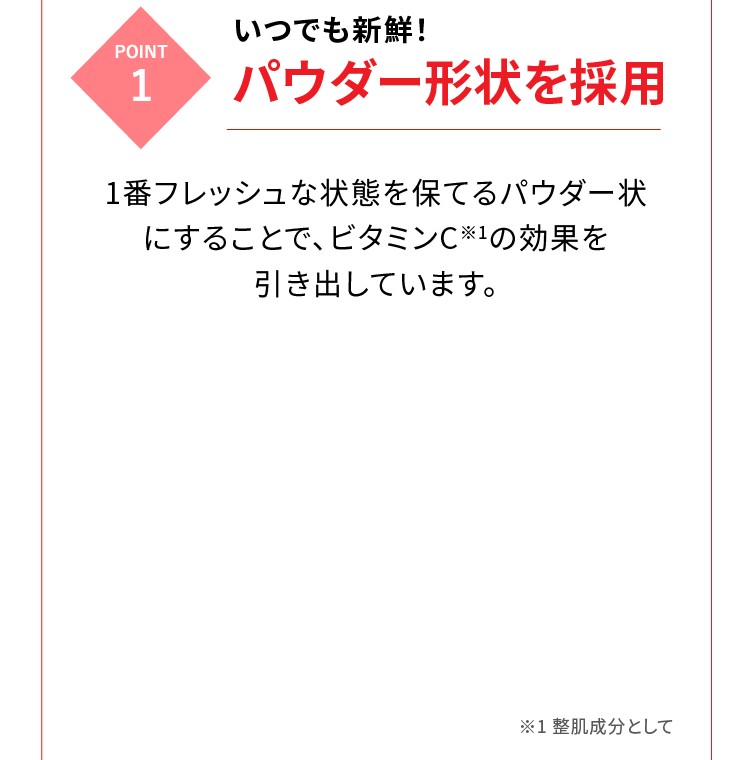 POINT
1

いつでも新鮮！
パウダー形状を採用

1番フレッシュな状態を保てるパウダー状にすることで、ビタミンC※1の効果を引き出しています。

※1 整肌成分として